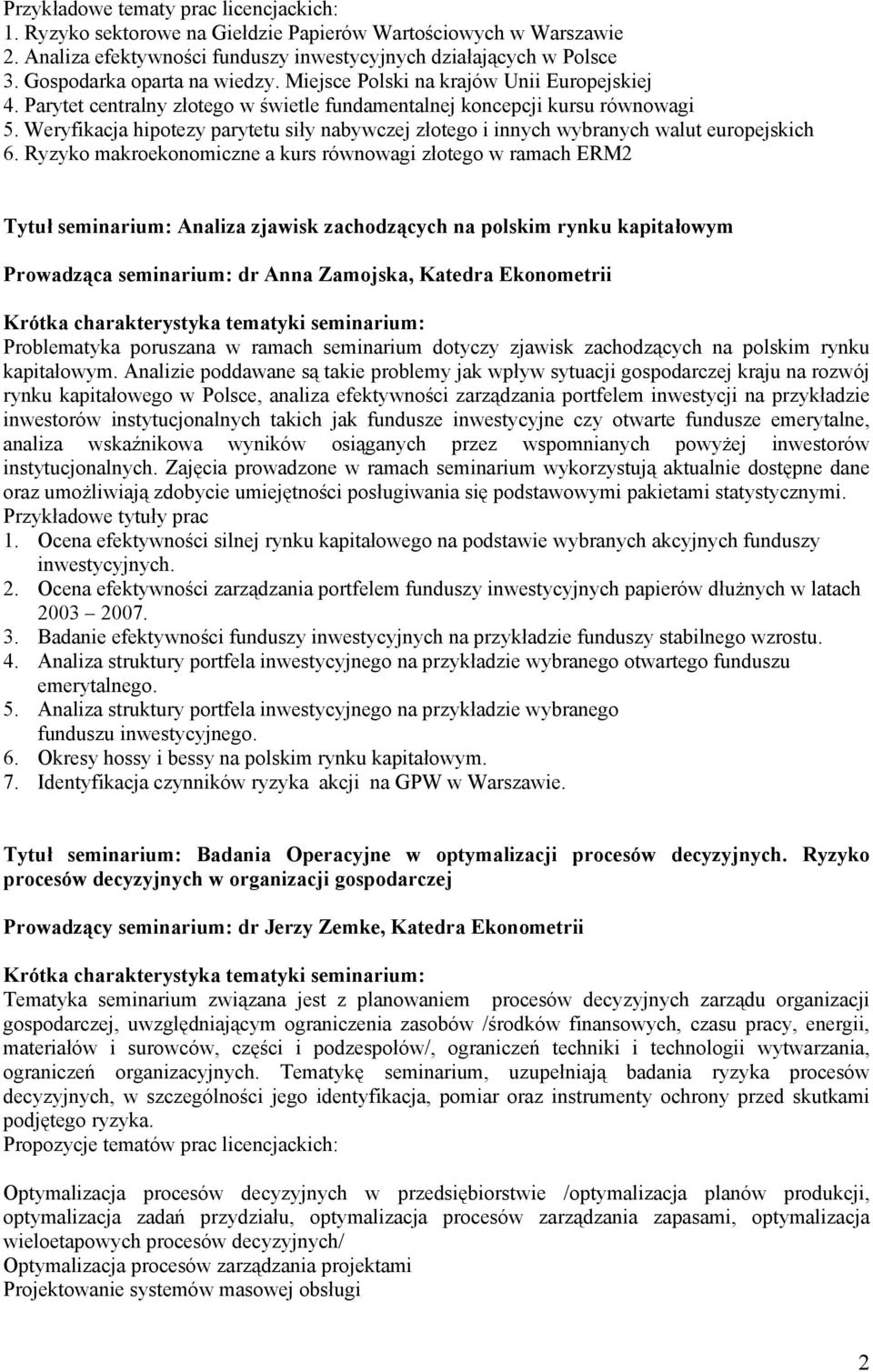 Przykładowe tematy prac licencjackich:
1. Ryzyko sektorowe na Giełdzie Papierów Wartościowych w Warszawie
2. Analiza efektywności funduszy inwestycyjnych działających w Polsce
3. Gospodarka oparta na wiedzy. Miejsce Polski na krajów Unii Europejskiej
4. Parytet centralny złotego w świetle fundamentalnej koncepcji kursu równowagi
5. Weryfikacja hipotezy parytetu siły nabywczej złotego i innych wybranych walut europejskich
6. Ryzyko makroekonomiczne a kurs równowagi złotego w ramach ERM2

Tytuł seminarium: Analiza zjawisk zachodzących na polskim rynku kapitałowym

Prowadząca seminarium: dr Anna Zamojska, Katedra Ekonometrii

Krótka charakterystyka tematyki seminarium:
Problematyka poruszana w ramach seminarium dotyczy zjawisk zachodzących na polskim rynku kapitałowym. Analizie poddawane są takie problemy jak wpływ sytuacji gospodarczej kraju na rozwój rynku kapitałowego w Polsce, analiza efektywności zarządzania portfelem inwestycji na przykładzie inwestorów instytucjonalnych takich jak fundusze inwestycyjne czy otwarte fundusze emerytalne, analiza wskaźnikowa wyników osiąganych przez wspomnianych powyżej inwestorów instytucjonalnych. Zajęcia prowadzone w ramach seminarium wykorzystują aktualnie dostępne dane oraz umożliwiają zdobycie umiejętności posługiwania się podstawowymi pakietami statystycznymi.
Przykładowe tytuły prac
1. Ocena efektywności silnej rynku kapitałowego na podstawie wybranych akcyjnych funduszy inwestycyjnych.
2. Ocena efektywności zarządzania portfelem funduszy inwestycyjnych papierów dłużnych w latach 2003 – 2007.
3. Badanie efektywności funduszy inwestycyjnych na przykładzie funduszy stabilnego wzrostu.
4. Analiza struktury portfela inwestycyjnego na przykładzie wybranego otwartego funduszu emerytalnego.
5. Analiza struktury portfela inwestycyjnego na przykładzie wybranego funduszu inwestycyjnego.
6. Okresy hossy i bessy na polskim rynku kapitałowym.
7. Identyfikacja czynników ryzyka akcji na GPW w Warszawie.

Tytuł seminarium: Badania Operacyjne w optymalizacji procesów decyzyjnych. Ryzyko procesów decyzyjnych w organizacji gospodarczej

Prowadzący seminarium: dr Jerzy Zemke, Katedra Ekonometrii

Krótka charakterystyka tematyki seminarium:
Tematyka seminarium związana jest z planowaniem procesów decyzyjnych zarządu organizacji gospodarczej, uwzględniającym ograniczenia zasobów /środków finansowych, czasu pracy, energii, materiałów i surowców, części i podzespołów/, ograniczeń techniki i technologii wytwarzania, ograniczeń organizacyjnych. Tematykę seminarium, uzupełniają badania ryzyka procesów decyzyjnych, w szczególności jego identyfikacja, pomiar oraz instrumenty ochrony przed skutkami podjętego ryzyka.
Propozycje tematów prac licencjackich:

Optymalizacja procesów decyzyjnych w przedsiębiorstwie /optymalizacja planów produkcji, optymalizacja zadań przydziału, optymalizacja procesów zarządzania zapasami, optymalizacja wieloetapowych procesów decyzyjnych/
Optymalizacja procesów zarządzania projektami
Projektowanie systemów masowej obsługi

2